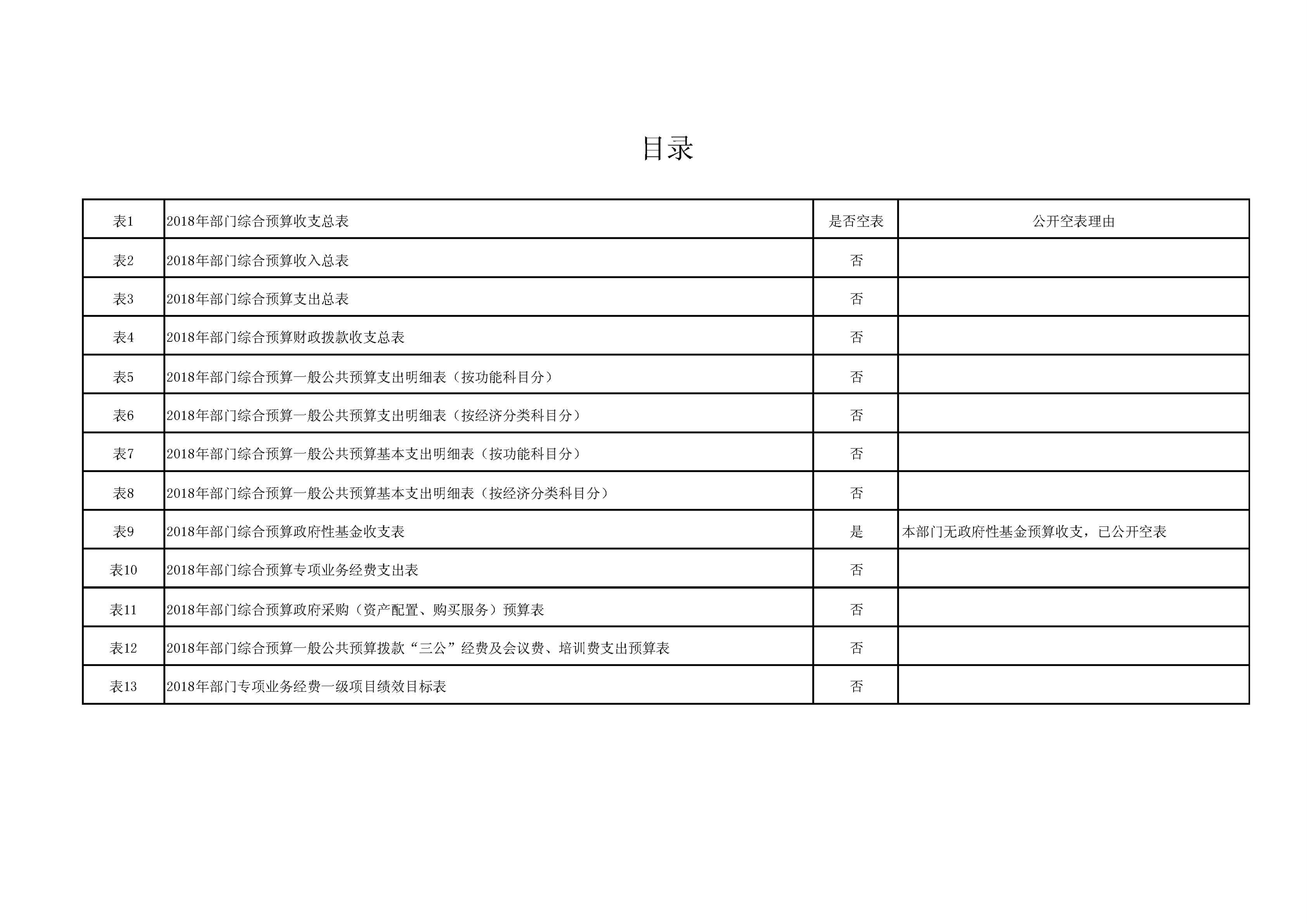 目录

| 表1 | 2018年部门综合预算收支总表 | 是否空表 | 公开空表理由 |
|---|---|---|---|
| 表2 | 2018年部门综合预算收入总表 | 否 | |
| 表3 | 2018年部门综合预算支出总表 | 否 | |
| 表4 | 2018年部门综合预算财政拨款收支总表 | 否 | |
| 表5 | 2018年部门综合预算一般公共预算支出明细表（按功能科目分） | 否 | |
| 表6 | 2018年部门综合预算一般公共预算支出明细表（按经济分类科目分） | 否 | |
| 表7 | 2018年部门综合预算一般公共预算基本支出明细表（按功能科目分） | 否 | |
| 表8 | 2018年部门综合预算一般公共预算基本支出明细表（按经济分类科目分） | 否 | |
| 表9 | 2018年部门综合预算政府性基金收支表 | 是 | 本部门无政府性基金预算收支，已公开空表 |
| 表10 | 2018年部门综合预算专项业务经费支出表 | 否 | |
| 表11 | 2018年部门综合预算政府采购（资产配置、购买服务）预算表 | 否 | |
| 表12 | 2018年部门综合预算一般公共预算拨款“三公”经费及会议费、培训费支出预算表 | 否 | |
| 表13 | 2018年部门专项业务经费一级项目绩效目标表 | 否 | |